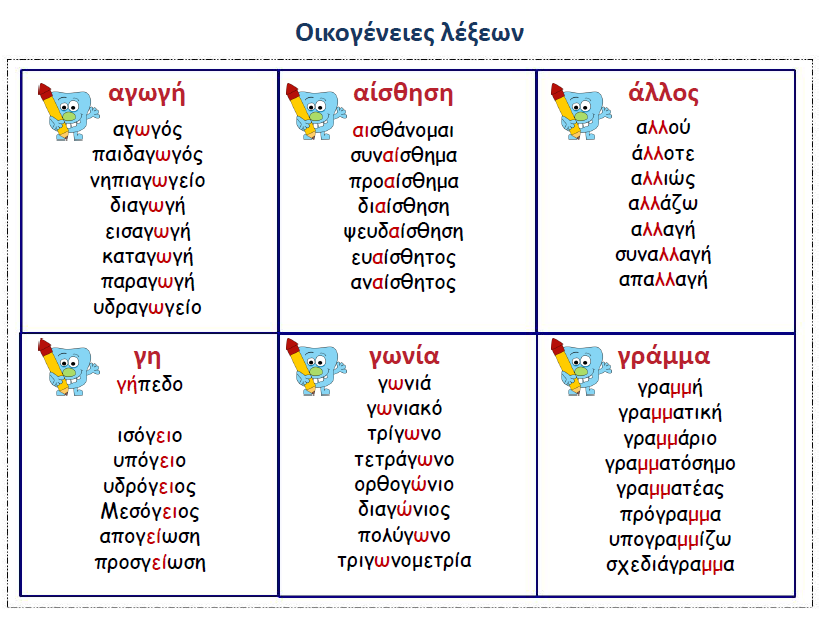 Οικογένειες λέξεων

αγωγή
αγωγός
παιδαγωγός
νηπιαγωγείο
διαγωγή
εισαγωγή
καταγωγή
παραγωγή
υδραγωγείο

αίσθηση
αισθάνομαι
συναίσθημα
προαίσθημα
διαίσθηση
ψευδαίσθηση
ευαίσθητος
αναίσθητος

άλλος
αλλού
άλλοτε
αλλιώς
αλλάζω
αλλαγή
συναλλαγή
απαλλαγή

γη
γήπεδο

ισόγειο
υπόγειο
υδρόγειος
Μεσόγειος
απογείωση
προσγείωση

γωνία
γωνιά
γωνιακό
τρίγωνο
τετράγωνο
ορθογώνιο
διαγώνιος
πολύγωνο
τριγωνομετρία

γράμμα
γραμμή
γραμματική
γραμμάριο
γραμματόσημο
γραμματέας
πρόγραμμα
υπογραμμίζω
σχεδιάγραμμα